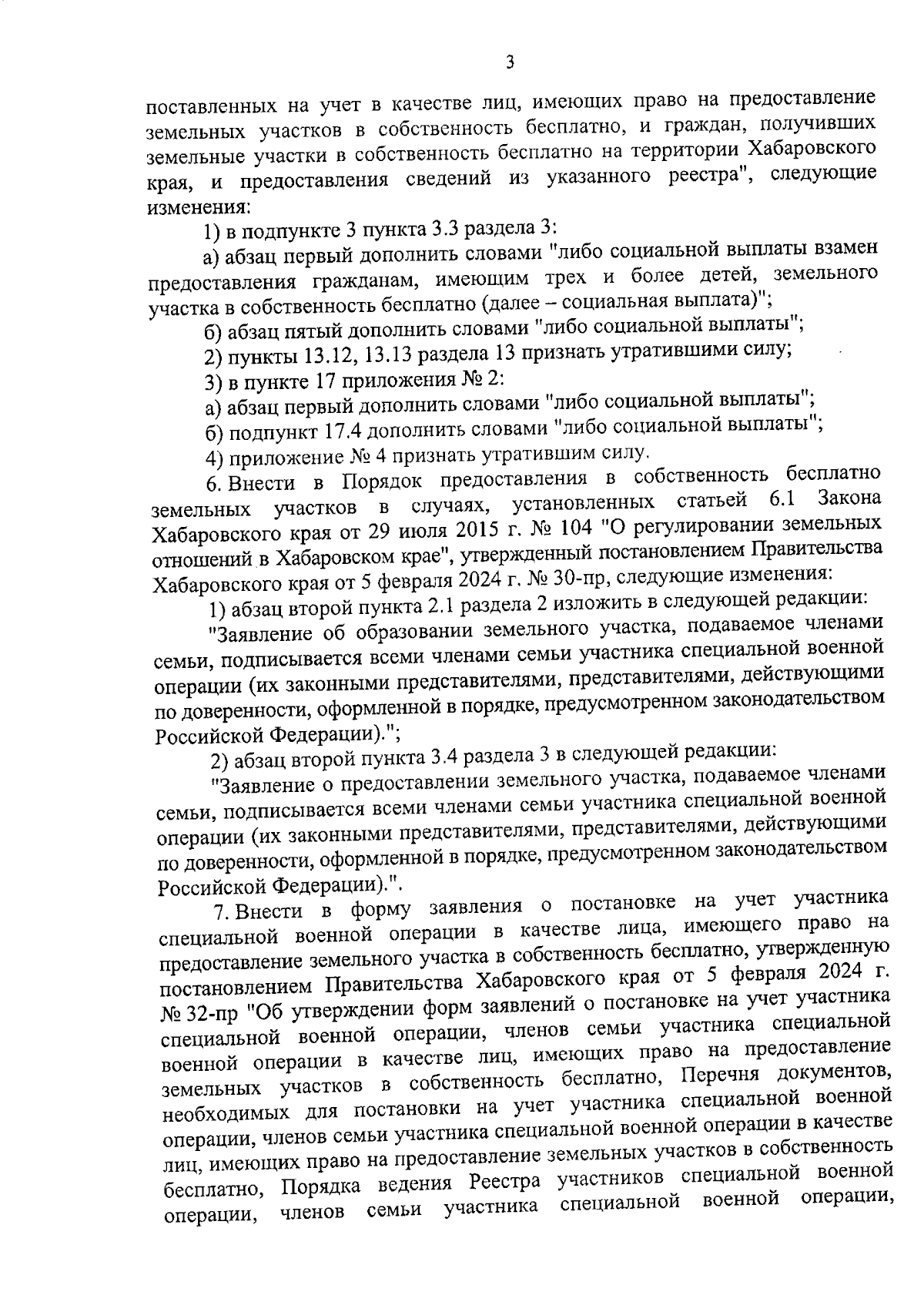 3

поставленных на учет в качестве лиц, имеющих право на предоставление земельных участков в собственность бесплатно, и граждан, получивших земельные участки в собственность бесплатно на территории Хабаровского края, и предоставления сведений из указанного реестра", следующие изменения:

1) в подпункте 3 пункта 3.3 раздела 3:

а) абзац первый дополнить словами "либо социальной выплаты взамен предоставления гражданам, имеющим трех и более детей, земельного участка в собственность бесплатно (далее – социальная выплата)";

б) абзац пятый дополнить словами "либо социальной выплаты";

2) пункты 13.12, 13.13 раздела 13 признать утратившими силу;

3) в пункте 17 приложения № 2:

а) абзац первый дополнить словами "либо социальной выплаты";

б) подпункт 17.4 дополнить словами "либо социальной выплаты";

4) приложение № 4 признать утратившим силу.

6. Внести в Порядок предоставления в собственность бесплатно земельных участков в случаях, установленных статьей 6.1 Закона Хабаровского края от 29 июля 2015 г. № 104 "О регулировании земельных отношений в Хабаровском крае", утвержденный постановлением Правительства Хабаровского края от 5 февраля 2024 г. № 30-пр, следующие изменения:

1) абзац второй пункта 2.1 раздела 2 изложить в следующей редакции:

"Заявление об образовании земельного участка, подаваемое членами семьи, подписывается всеми членами семьи участника специальной военной операции (их законными представителями, представителями, действующими по доверенности, оформленной в порядке, предусмотренном законодательством Российской Федерации).";

2) абзац второй пункта 3.4 раздела 3 в следующей редакции:

"Заявление о предоставлении земельного участка, подаваемое членами семьи, подписывается всеми членами семьи участника специальной военной операции (их законными представителями, представителями, действующими по доверенности, оформленной в порядке, предусмотренном законодательством Российской Федерации).".

7. Внести в форму заявления о постановке на учет участника специальной военной операции в качестве лица, имеющего право на предоставление земельного участка в собственность бесплатно, утвержденную постановлением Правительства Хабаровского края от 5 февраля 2024 г. № 32-пр "Об утверждении форм заявлений о постановке на учет участника специальной военной операции, членов семьи участника специальной военной операции в качестве лиц, имеющих право на предоставление земельных участков в собственность бесплатно, Перечня документов, необходимых для постановки на учет участника специальной военной операции, членов семьи участника специальной военной операции в качестве лиц, имеющих право на предоставление земельных участков в собственность бесплатно, Порядка ведения Реестра участников специальной военной операции, членов семьи участника специальной военной операции,